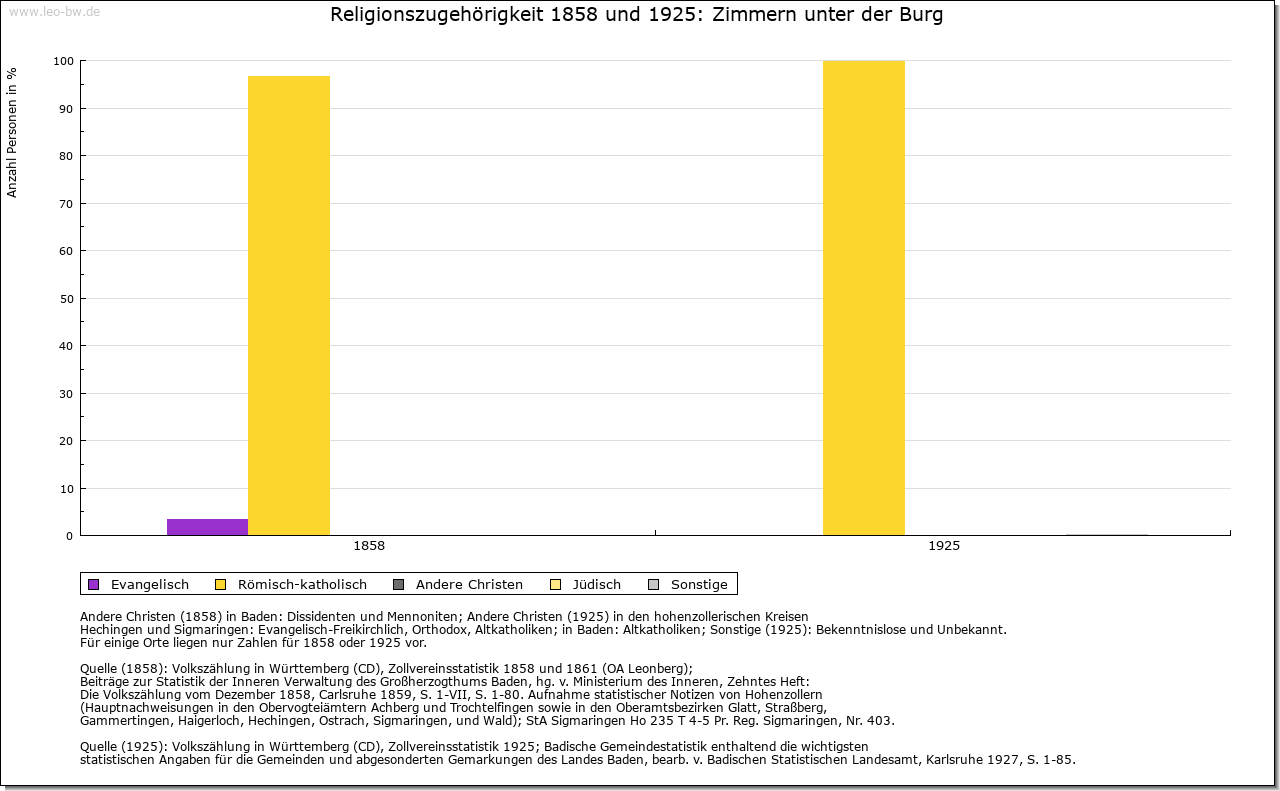 www.leo-bw.de

Religionszugehörigkeit 1858 und 1925: Zimmern unter der Burg

Anzahl Personen in %

100
90
80
70
60
50
40
30
20
10
0

1858
1925

Evangelisch
Römisch-katholisch
Andere Christen
Jüdisch
Sonstige

Andere Christen (1858) in Baden: Dissidenten und Mennoniten; Andere Christen (1925) in den hohenzollerischen Kreisen Hechingen und Sigmaringen: Evangelisch-Freikirchlich, Orthodox, Altkatholiken; in Baden: Altkatholiken; Sonstige (1925): Bekenntnislose und Unbekannt.
Für einige Orte liegen nur Zahlen für 1858 oder 1925 vor.

Quelle (1858): Volkszählung in Württemberg (CD), Zollvereinsstatistik 1858 und 1861 (OA Leonberg);
Beiträge zur Statistik der Inneren Verwaltung des Großherzogthums Baden, hg. v. Ministerium des Inneren, Zehntes Heft:
Die Volkszählung vom Dezember 1858, Carlsruhe 1859, S. 1-VII, S. 1-80. Aufnahme statistischer Notizen von Hohenzollern
(Hauptnachweisungen in den Obervogteiämtern Achberg und Trochtelfingen sowie in den Oberamtsbezirken Glatt, Straßberg,
Gammertingen, Haigerloch, Hechingen, Ostrach, Sigmaringen, und Wald); StA Sigmaringen Ho 235 T 4-5 Pr. Reg. Sigmaringen, Nr. 403.

Quelle (1925): Volkszählung in Württemberg (CD), Zollvereinsstatistik 1925; Badische Gemeindestatistik enthaltend die wichtigsten
statistischen Angaben für die Gemeinden und abgesonderten Gemarkungen des Landes Baden, bearb. v. Badischen Statistischen Landesamt, Karlsruhe 1927, S. 1-85.